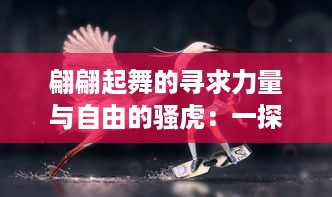 翩翩起舞的寻求力量与自由的骚虎：一探